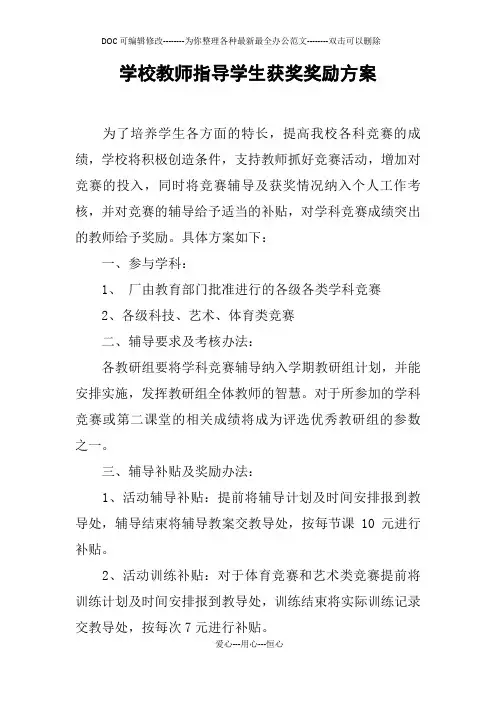 DOC可编辑修改--------为你整理各种最新最全办公范文--------双击可以删除

学校教师指导学生获奖奖励方案

为了培养学生各方面的特长，提高我校各科竞赛的成绩，学校将积极创造条件，支持教师抓好竞赛活动，增加对竞赛的投入，同时将竞赛辅导及获奖情况纳入个人工作考核，并对竞赛的辅导给予适当的补贴，对学科竞赛成绩突出的教师给予奖励。具体方案如下：

一、参与学科：

1、 厂由教育部门批准进行的各级各类学科竞赛

2、各级科技、艺术、体育类竞赛

二、辅导要求及考核办法：

各教研组要将学科竞赛辅导纳入学期教研组计划，并能安排实施，发挥教研组全体教师的智慧。对于所参加的学科竞赛或第二课堂的相关成绩将成为评选优秀教研组的参数之一。

三、辅导补贴及奖励办法：

1、活动辅导补贴：提前将辅导计划及时间安排报到教导处，辅导结束将辅导教案交教导处，按每节课 10 元进行补贴。

2、活动训练补贴：对于体育竞赛和艺术类竞赛提前将训练计划及时间安排报到教导处，训练结束将实际训练记录交教导处，按每次 7 元进行补贴。

爱心---用心---恒心